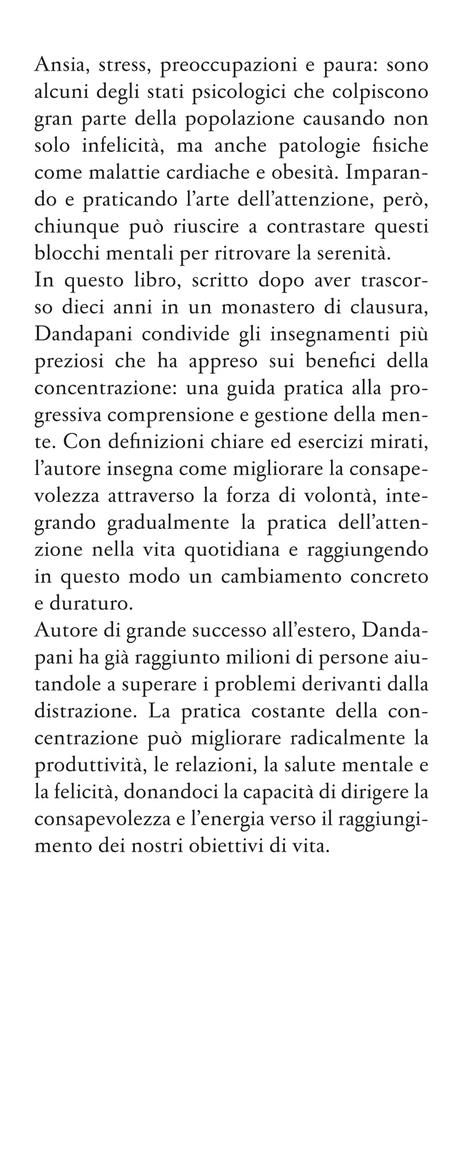 Ansia, stress, preoccupazioni e paura: sono alcuni degli stati psicologici che colpiscono gran parte della popolazione causando non solo infelicità, ma anche patologie fisiche come malattie cardiache e obesità. Imparando e praticando l'arte dell'attenzione, però, chiunque può riuscire a contrastare questi blocchi mentali per ritrovare la serenità.
In questo libro, scritto dopo aver trascorso dieci anni in un monastero di clausura, Dandapani condivide gli insegnamenti più preziosi che ha appreso sui benefici della concentrazione: una guida pratica alla progressiva comprensione e gestione della mente. Con definizioni chiare ed esercizi mirati, l'autore insegna come migliorare la consapevolezza attraverso la forza di volontà, integrando gradualmente la pratica dell'attenzione nella vita quotidiana e raggiungendo in questo modo un cambiamento concreto e duraturo.
Autore di grande successo all'estero, Dandapani ha già raggiunto milioni di persone aiutandole a superare i problemi derivanti dalla distrazione. La pratica costante della concentrazione può migliorare radicalmente la produttività, le relazioni, la salute mentale e la felicità, donandoci la capacità di dirigere la consapevolezza e l'energia verso il raggiungimento dei nostri obiettivi di vita.